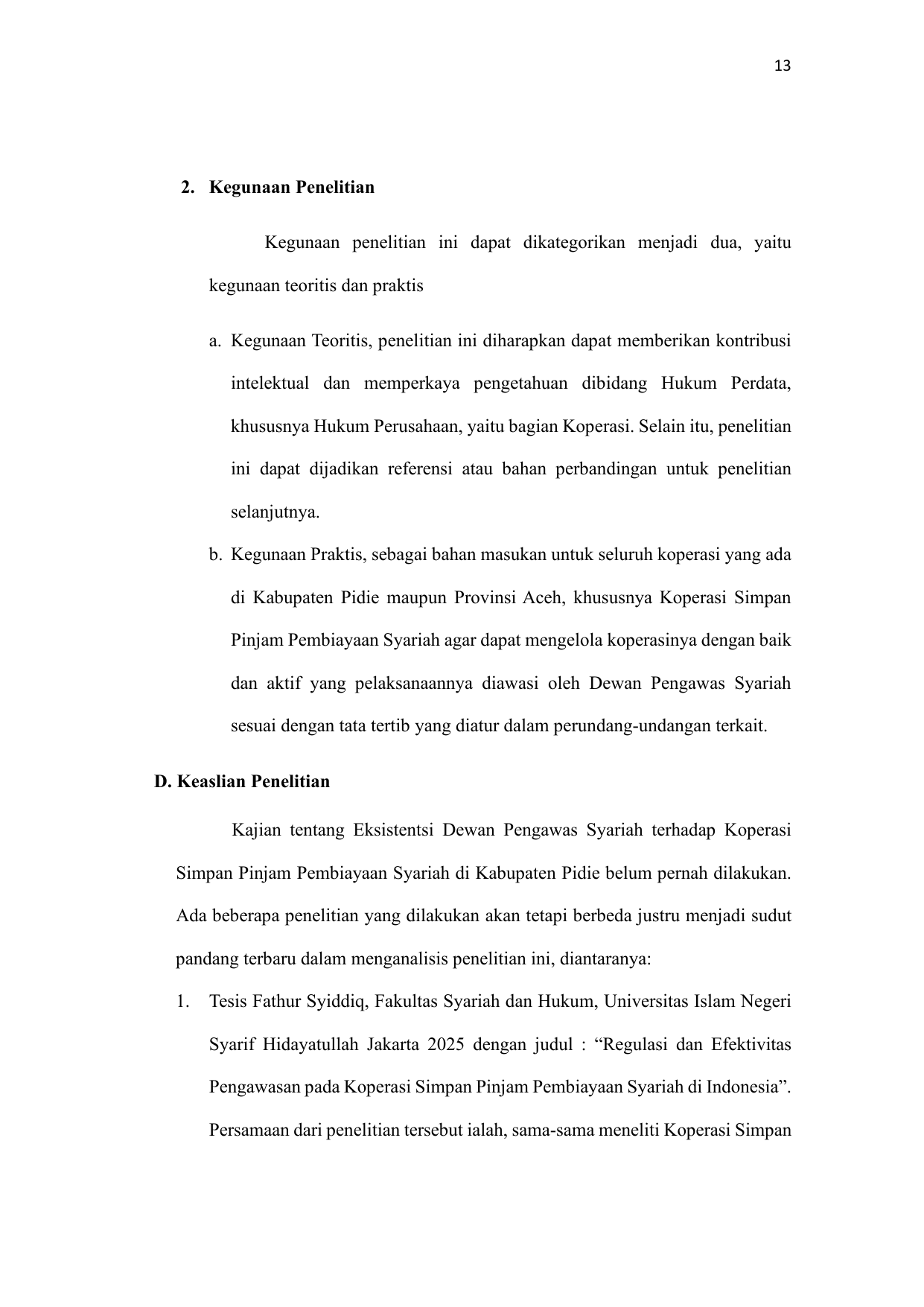 13

2. Kegunaan Penelitian

Kegunaan penelitian ini dapat dikategorikan menjadi dua, yaitu kegunaan teoritis dan praktis

a. Kegunaan Teoritis, penelitian ini diharapkan dapat memberikan kontribusi intelektual dan memperkaya pengetahuan dibidang Hukum Perdata, khususnya Hukum Perusahaan, yaitu bagian Koperasi. Selain itu, penelitian ini dapat dijadikan referensi atau bahan perbandingan untuk penelitian selanjutnya.

b. Kegunaan Praktis, sebagai bahan masukan untuk seluruh koperasi yang ada di Kabupaten Pidie maupun Provinsi Aceh, khususnya Koperasi Simpan Pinjam Pembiayaan Syariah agar dapat mengelola koperasinya dengan baik dan aktif yang pelaksanaannya diawasi oleh Dewan Pengawas Syariah sesuai dengan tata tertib yang diatur dalam perundang-undangan terkait.

D. Keaslian Penelitian

Kajian tentang Eksistentsi Dewan Pengawas Syariah terhadap Koperasi Simpan Pinjam Pembiayaan Syariah di Kabupaten Pidie belum pernah dilakukan. Ada beberapa penelitian yang dilakukan akan tetapi berbeda justru menjadi sudut pandang terbaru dalam menganalisis penelitian ini, diantaranya:

1. Tesis Fathur Syiddiq, Fakultas Syariah dan Hukum, Universitas Islam Negeri Syarif Hidayatullah Jakarta 2025 dengan judul : “Regulasi dan Efektivitas Pengawasan pada Koperasi Simpan Pinjam Pembiayaan Syariah di Indonesia”. Persamaan dari penelitian tersebut ialah, sama-sama meneliti Koperasi Simpan